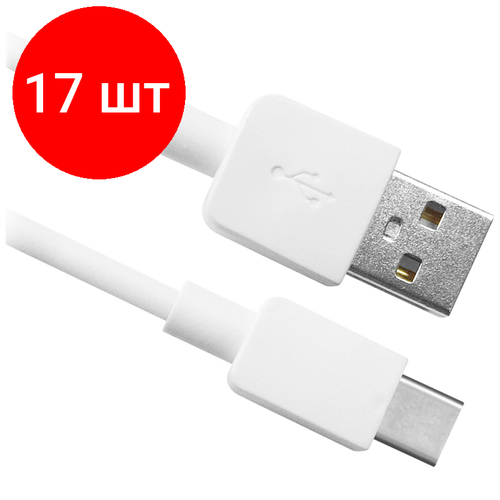 17 шт